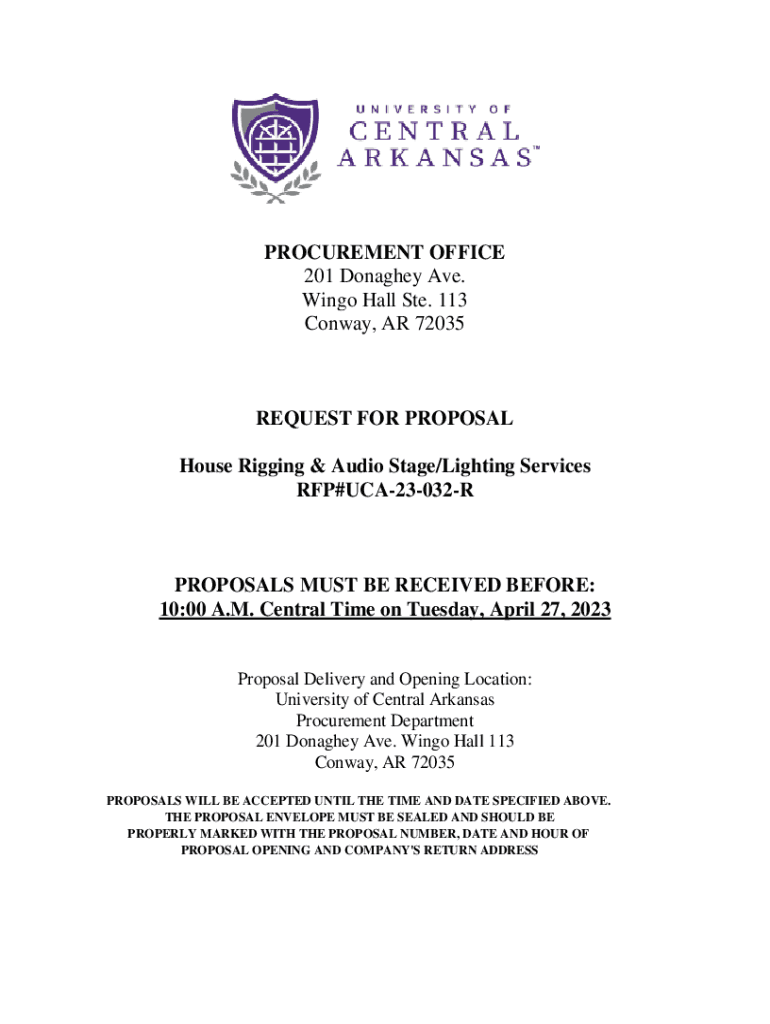 UNIVERSITY OF
CENTRAL
ARKANSAS™

PROCUREMENT OFFICE
201 Donaghey Ave.
Wingo Hall Ste. 113
Conway, AR 72035

REQUEST FOR PROPOSAL

House Rigging & Audio Stage/Lighting Services
RFP#UCA-23-032-R

PROPOSALS MUST BE RECEIVED BEFORE:
10:00 A.M. Central Time on Tuesday, April 27, 2023

Proposal Delivery and Opening Location:
University of Central Arkansas
Procurement Department
201 Donaghey Ave. Wingo Hall 113
Conway, AR 72035

PROPOSALS WILL BE ACCEPTED UNTIL THE TIME AND DATE SPECIFIED ABOVE. THE PROPOSAL ENVELOPE MUST BE SEALED AND SHOULD BE PROPERLY MARKED WITH THE PROPOSAL NUMBER, DATE AND HOUR OF PROPOSAL OPENING AND COMPANY'S RETURN ADDRESS